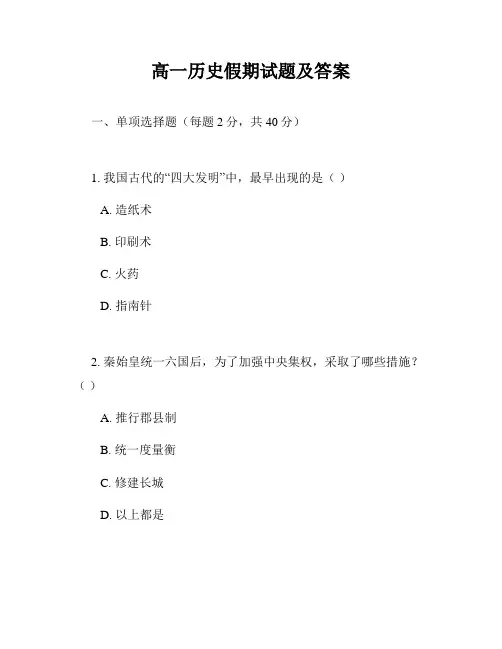 高一历史假期试题及答案

一、单项选择题（每题 2 分，共 40 分）

1. 我国古代的“四大发明”中，最早出现的是（ ）

A. 造纸术

B. 印刷术

C. 火药

D. 指南针

2. 秦始皇统一六国后，为了加强中央集权，采取了哪些措施？（ ）

A. 推行郡县制

B. 统一度量衡

C. 修建长城

D. 以上都是